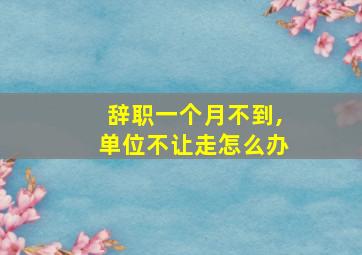 辞职一个月不到，
单位不让走怎么办